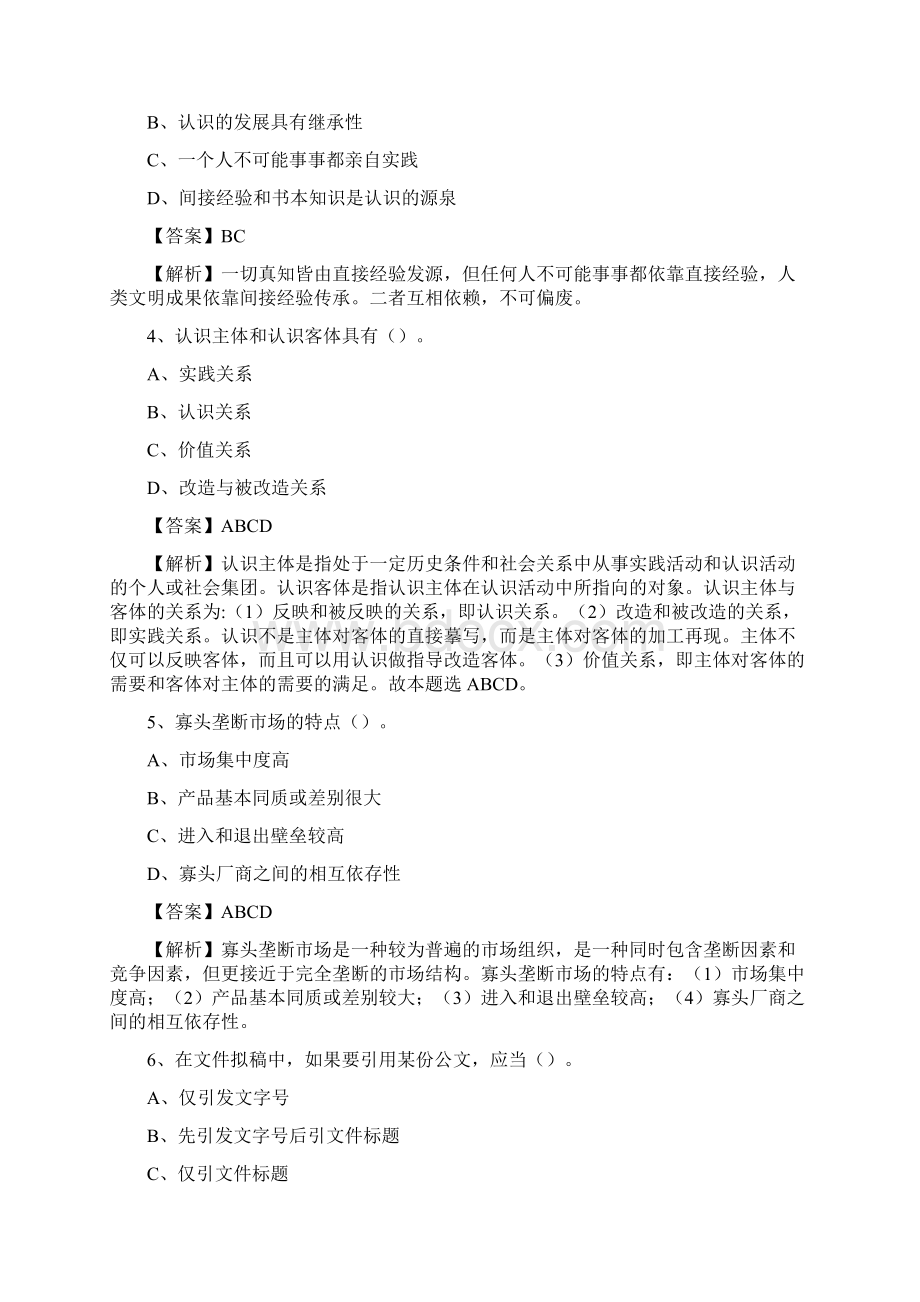 B、认识的发展具有继承性

C、一个人不可能事事都亲自实践

D、间接经验和书本知识是认识的源泉

【答案】BC

【解析】一切真知皆由直接经验发源，但任何人不可能事事都依靠直接经验，人类文明成果依靠间接经验传承。二者互相依赖，不可偏废。

4、认识主体和认识客体具有（）。

A、实践关系

B、认识关系

C、价值关系

D、改造与被改造关系

【答案】ABCD

【解析】认识主体是指处于一定历史条件和社会关系中从事实践活动和认识活动的个人或社会集团。认识客体是指认识主体在认识活动中所指向的对象。认识主体与客体的关系为:（1）反映和被反映的关系，即认识关系。（2）改造和被改造的关系，即实践关系。认识不是主体对客体的直接摹写，而是主体对客体的加工再现。主体不仅可以反映客体，而且可以用认识做指导改造客体。（3）价值关系，即主体对客体的需要和客体对主体的需要的满足。故本题选 ABCD。

5、寡头垄断市场的特点（）。

A、市场集中度高

B、产品基本同质或差别很大

C、进入和退出壁垒较高

D、寡头厂商之间的相互依存性

【答案】ABCD

【解析】寡头垄断市场是一种较为普遍的市场组织，是一种同时包含垄断因素和竞争因素，但更接近于完全垄断的市场结构。寡头垄断市场的特点有：（1）市场集中度高；（2）产品基本同质或差别较大；（3）进入和退出壁垒较高；（4）寡头厂商之间的相互依存性。

6、在文件拟稿中，如果要引用某份公文，应当（）。

A、仅引发文字号

B、先引发文字号后引文件标题

C、仅引文件标题